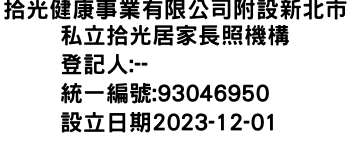 拾光健康事業有限公司附設新北市私立拾光居家長照機構
登記人:--
統一編號:93046950
設立日期2023-12-01